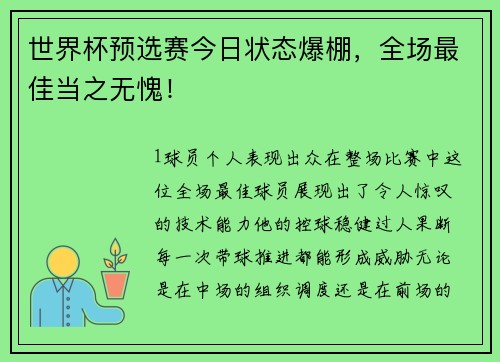 世界杯预选赛今日状态爆棚，全场最佳当之无愧！

1球员个人表现出众在整场比赛中这位全场最佳球员展现出了令人惊叹的技术能力他的控球稳健过人果断每一次带球推进都能形成威胁无论是在中场的组织调度还是在前场的